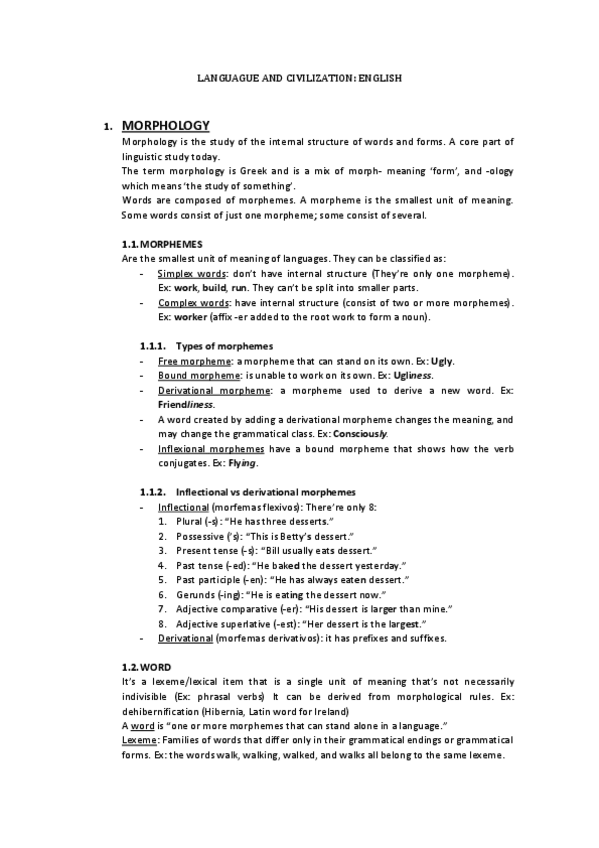 LANGUAGUE AND CIVILIZATION: ENGLISH

1. MORPHOLOGY

Morphology is the study of the internal structure of words and forms. A core part of linguistic study today.

The term morphology is Greek and is a mix of morph- meaning 'form', and -ology which means 'the study of something'.

Words are composed of morphemes. A morpheme is the smallest unit of meaning. Some words consist of just one morpheme; some consist of several.

1.1. MORPHEMES

Are the smallest unit of meaning of languages. They can be classified as:

- Simplex words: don't have internal structure (They're only one morpheme). Ex: work, build, run. They can't be split into smaller parts.
- Complex words: have internal structure (consist of two or more morphemes). Ex: worker (affix -er added to the root work to form a noun).

1.1.1. Types of morphemes

- Free morpheme: a morpheme that can stand on its own. Ex: Ugly.
- Bound morpheme: is unable to work on its own. Ex: Ugliness.
- Derivational morpheme: a morpheme used to derive a new word. Ex: Friendliness.
- A word created by adding a derivational morpheme changes the meaning, and may change the grammatical class. Ex: Consciously.
- Inflexional morphemes have a bound morpheme that shows how the verb conjugates. Ex: Flying.

1.1.2. Inflectional vs derivational morphemes

- Inflectional (morfemas flexivos): There're only 8:
  1. Plural (-s): "He has three desserts."
  2. Possessive ('s): "This is Betty's dessert."
  3. Present tense (-s): "Bill usually eats dessert."
  4. Past tense (-ed): "He baked the dessert yesterday."
  5. Past participle (-en): "He has always eaten dessert."
  6. Gerunds (-ing): "He is eating the dessert now."
  7. Adjective comparative (-er): "His dessert is larger than mine."
  8. Adjective superlative (-est): "Her dessert is the largest."
- Derivational (morfemas derivativos): it has prefixes and suffixes.

1.2. WORD

It's a lexeme/lexical item that is a single unit of meaning that's not necessarily indivisible (Ex: phrasal verbs) It can be derived from morphological rules. Ex: dehibernification (Hibernia, Latin word for Ireland)

A word is "one or more morphemes that can stand alone in a language."

Lexeme: Families of words that differ only in their grammatical endings or grammatical forms. Ex: the words walk, walking, walked, and walks all belong to the same lexeme.